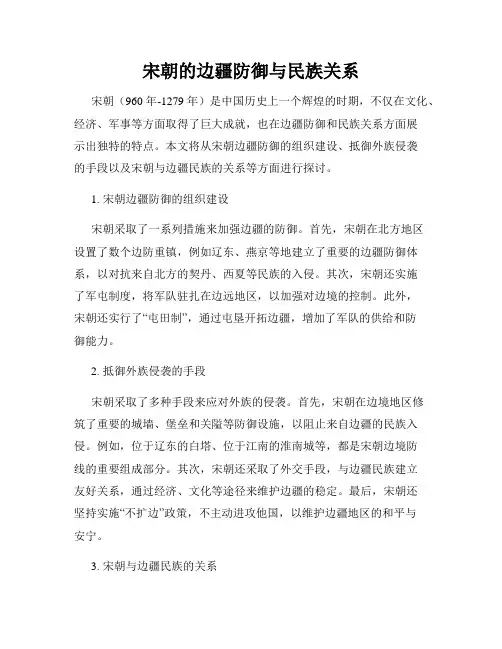 宋朝的边疆防御与民族关系

宋朝（960 年-1279 年）是中国历史上一个辉煌的时期，不仅在文化、经济、军事等方面取得了巨大成就，也在边疆防御和民族关系方面展示出独特的特点。本文将从宋朝边疆防御的组织建设、抵御外族侵袭的手段以及宋朝与边疆民族的关系等方面进行探讨。

1. 宋朝边疆防御的组织建设

宋朝采取了一系列措施来加强边疆的防御。首先，宋朝在北方地区设置了数个边防重镇，例如辽东、燕京等地建立了重要的边疆防御体系，以对抗来自北方的契丹、西夏等民族的入侵。其次，宋朝还实施了军屯制度，将军队驻扎在边远地区，以加强对边境的控制。此外，宋朝还实行了“屯田制”，通过屯垦开拓边疆，增加了军队的供给和防御能力。

2. 抵御外族侵袭的手段

宋朝采取了多种手段来应对外族的侵袭。首先，宋朝在边境地区修筑了重要的城墙、堡垒和关隘等防御设施，以阻止来自边疆的民族入侵。例如，位于辽东的白塔、位于江南的淮南城等，都是宋朝边境防线的重要组成部分。其次，宋朝还采取了外交手段，与边疆民族建立友好关系，通过经济、文化等途径来维护边疆的稳定。最后，宋朝还坚持实施“不扩边”政策，不主动进攻他国，以维护边疆地区的和平与安宁。

3. 宋朝与边疆民族的关系